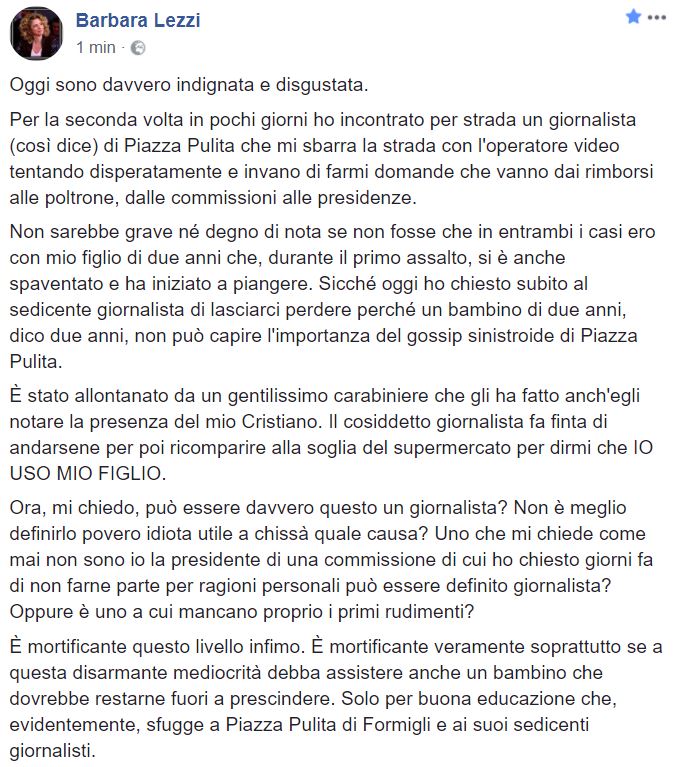 Barbara Lezzi
1 min ·

Oggi sono davvero indignata e disgustata.

Per la seconda volta in pochi giorni ho incontrato per strada un giornalista (così dice) di Piazza Pulita che mi sbarra la strada con l'operatore video tentando disperatamente e invano di farmi domande che vanno dai rimborsi alle poltrone, dalle commissioni alle presidenze.

Non sarebbe grave né degno di nota se non fosse che in entrambi i casi ero con mio figlio di due anni che, durante il primo assalto, si è anche spaventato e ha iniziato a piangere. Sicché oggi ho chiesto subito al sedicente giornalista di lasciarci perdere perché un bambino di due anni, dico due anni, non può capire l'importanza del gossip sinistroide di Piazza Pulita.

È stato allontanato da un gentilissimo carabiniere che gli ha fatto anch'egli notare la presenza del mio Cristiano. Il cosiddetto giornalista fa finta di andarsene per poi ricomparire alla soglia del supermercato per dirmi che IO USO MIO FIGLIO.

Ora, mi chiedo, può essere davvero questo un giornalista? Non è meglio definirlo povero idiota utile a chissà quale causa? Uno che mi chiede come mai non sono io la presidente di una commissione di cui ho chiesto giorni fa di non farne parte per ragioni personali può essere definito giornalista? Oppure è uno a cui mancano proprio i primi rudimenti?

È mortificante questo livello infimo. È mortificante veramente soprattutto se a questa disarmante mediocrità debba assistere anche un bambino che dovrebbe restarne fuori a prescindere. Solo per buona educazione che, evidentemente, sfugge a Piazza Pulita di Formigli e ai suoi sedicenti giornalisti.